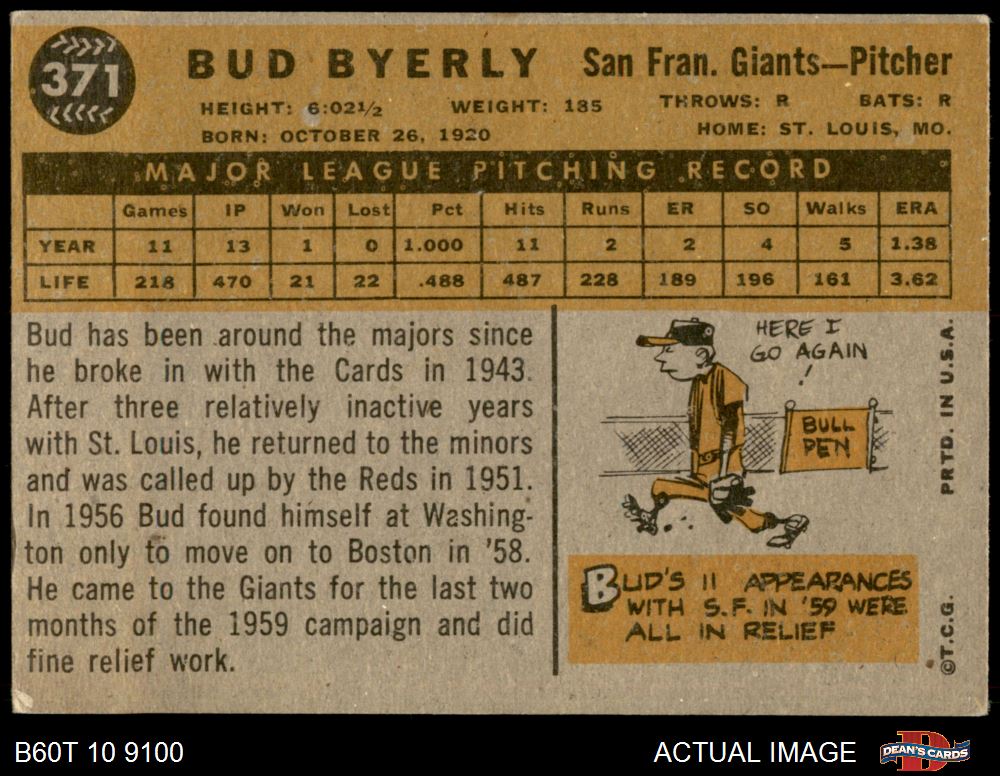 371

BUD BYERLY San Fran. Giants—Pitcher

HEIGHT: 6:02½ WEIGHT: 185 THROWS: R BATS: R

BORN: OCTOBER 26, 1920 HOME: ST. LOUIS, MO.

MAJOR LEAGUE PITCHING RECORD

| | Games | IP | Won | Lost | Pct | Hits | Runs | ER | SO | Walks | ERA |
|---|---|---|---|---|---|---|---|---|---|---|---|
| YEAR | 11 | 13 | 1 | 0 | 1.000 | 11 | 2 | 2 | 4 | 5 | 1.38 |
| LIFE | 218 | 470 | 21 | 22 | .488 | 487 | 228 | 189 | 196 | 161 | 3.62 |

Bud has been around the majors since he broke in with the Cards in 1943. After three relatively inactive years with St. Louis, he returned to the minors and was called up by the Reds in 1951. In 1956 Bud found himself at Washington only to move on to Boston in '58. He came to the Giants for the last two months of the 1959 campaign and did fine relief work.

HERE I GO AGAIN !

BULL PEN

BUD'S 11 APPEARANCES WITH S.F. IN '59 WERE ALL IN RELIEF

PRTD. IN U.S.A.

©T.C.G.

B60T 10 9100

ACTUAL IMAGE

DEAN'S CARDS